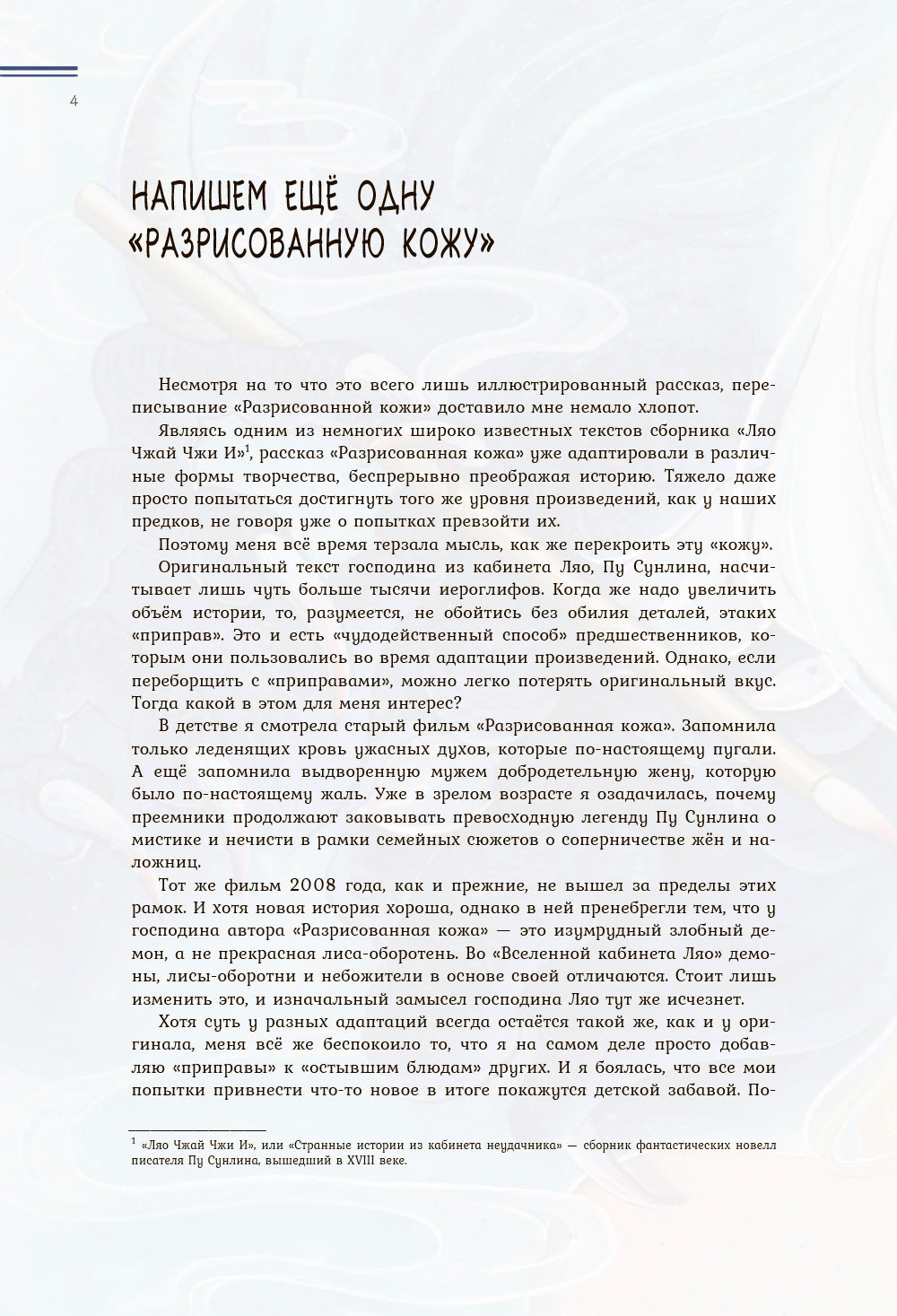 4

НАПИШЕМ ЕЩЁ ОДНУ «РАЗРИСОВАННУЮ КОЖУ»

Несмотря на то что это всего лишь иллюстрированный рассказ, переписывание «Разрисованной кожи» доставило мне немало хлопот.

Являясь одним из немногих широко известных текстов сборника «Ляо Чжай Чжи И»$^1$, рассказ «Разрисованная кожа» уже адаптировали в различные формы творчества, беспрерывно преображая историю. Тяжело даже просто попытаться достигнуть того же уровня произведений, как у наших предков, не говоря уже о попытках превзойти их.

Поэтому меня всё время терзала мысль, как же перекроить эту «кожу».

Оригинальный текст господина из кабинета Ляо, Пу Сунлина, насчитывает лишь чуть больше тысячи иероглифов. Когда же надо увеличить объём истории, то, разумеется, не обойтись без обилия деталей, этаких «приправ». Это и есть «чудодейственный способ» предшественников, которым они пользовались во время адаптации произведений. Однако, если переборщить с «приправами», можно легко потерять оригинальный вкус. Тогда какой в этом для меня интерес?

В детстве я смотрела старый фильм «Разрисованная кожа». Запомнила только леденящих кровь ужасных духов, которые по-настоящему пугали. А ещё запомнила выдворенную мужем добродетельную жену, которую было по-настоящему жаль. Уже в зрелом возрасте я озадачилась, почему преемники продолжают заковывать превосходную легенду Пу Сунлина о мистике и нечисти в рамки семейных сюжетов о соперничестве жён и наложниц.

Тот же фильм 2008 года, как и прежние, не вышел за пределы этих рамок. И хотя новая история хороша, однако в ней пренебрегли тем, что у господина автора «Разрисованная кожа» — это изумрудный злобный демон, а не прекрасная лиса-оборотень. Во «Вселенной кабинета Ляо» демоны, лисы-оборотни и небожители в основе своей отличаются. Стоит лишь изменить это, и изначальный замысел господина Ляо тут же исчезнет.

Хотя суть у разных адаптаций всегда остаётся такой же, как и у оригинала, меня всё же беспокоило то, что я на самом деле просто добавляю «приправы» к «остывшим блюдам» других. И я боялась, что все мои попытки привнести что-то новое в итоге покажутся детской забавой. По-

$^1$ «Ляо Чжай Чжи И», или «Странные истории из кабинета неудачника» — сборник фантастических новелл писателя Пу Сунлина, вышедший в XVIII веке.